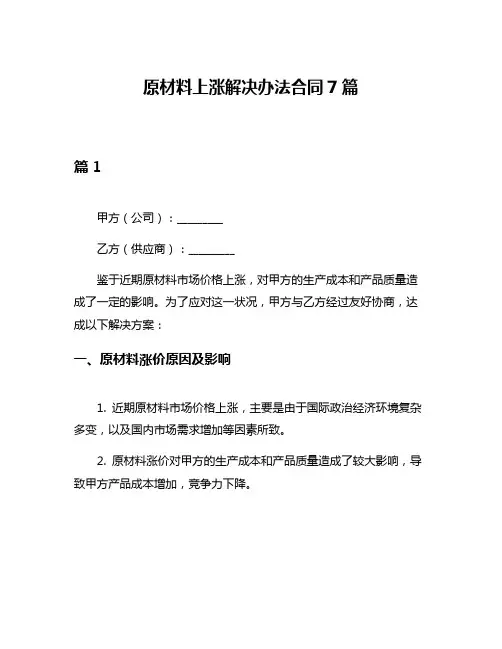 原材料上涨解决办法合同 7 篇

篇 1

甲方（公司）：________

乙方（供应商）：________

鉴于近期原材料市场价格上涨，对甲方的生产成本和产品质量造成了一定的影响。为了应对这一状况，甲方与乙方经过友好协商，达成以下解决方案：

一、原材料涨价原因及影响

1. 近期原材料市场价格上涨，主要是由于国际政治经济环境复杂多变，以及国内市场需求增加等因素所致。

2. 原材料涨价对甲方的生产成本和产品质量造成了较大影响，导致甲方产品成本增加，竞争力下降。